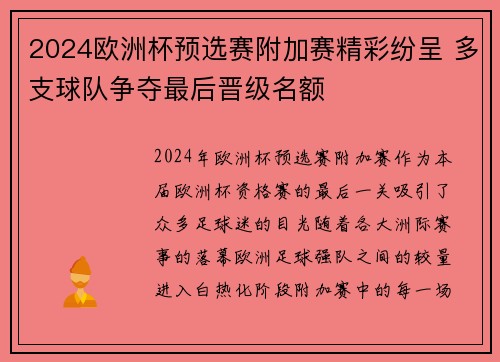 2024欧洲杯预选赛附加赛精彩纷呈 多支球队争夺最后晋级名额

2024年欧洲杯预选赛附加赛作为本届欧洲杯资格赛的最后一关吸引了众多足球迷的目光随着各大洲际赛事的落幕欧洲足球强队之间的较量进入白热化阶段附加赛中的每一场